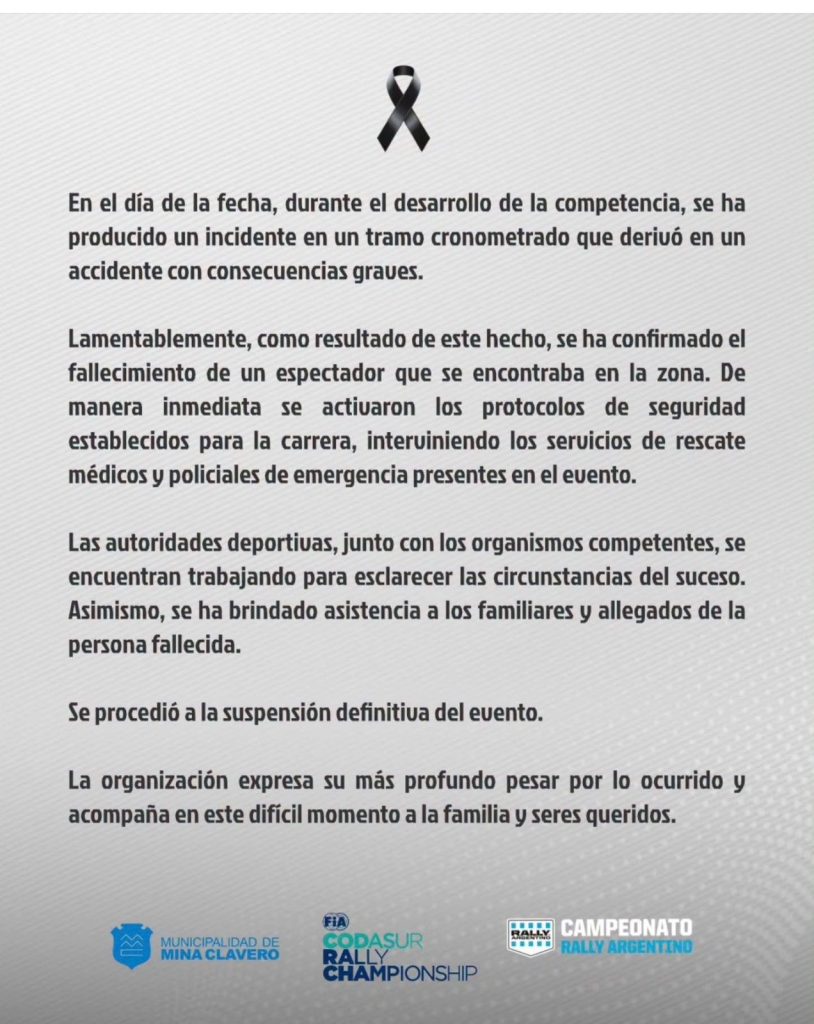 En el día de la fecha, durante el desarrollo de la competencia, se ha producido un incidente en un tramo cronometrado que derivó en un accidente con consecuencias graves.

Lamentablemente, como resultado de este hecho, se ha confirmado el fallecimiento de un espectador que se encontraba en la zona. De manera inmediata se activaron los protocolos de seguridad establecidos para la carrera, interviniendo los servicios de rescate médicos y policiales de emergencia presentes en el evento.

Las autoridades deportivas, junto con los organismos competentes, se encuentran trabajando para esclarecer las circunstancias del suceso. Asimismo, se ha brindado asistencia a los familiares y allegados de la persona fallecida.

Se procedió a la suspensión definitiva del evento.

La organización expresa su más profundo pesar por lo ocurrido y acompaña en este difícil momento a la familia y seres queridos.

MUNICIPALIDAD DE MINA CLAVERO

FIA CODASUR RALLY CHAMPIONSHIP

RALLY ARGENTINO CAMPEONATO RALLY ARGENTINO